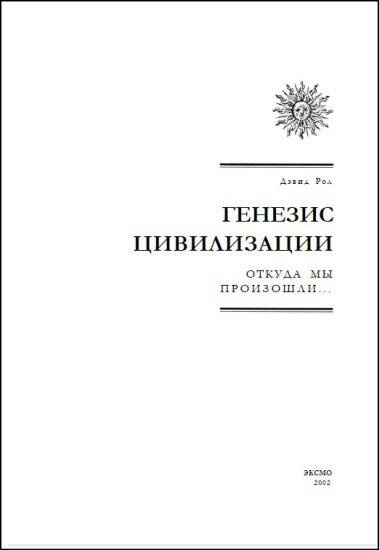 Дэвид Рол

ГЕНЕЗИС ЦИВИЛИЗАЦИИ

ОТКУДА МЫ ПРОИЗОШЛИ...

ЭКСМО
2002